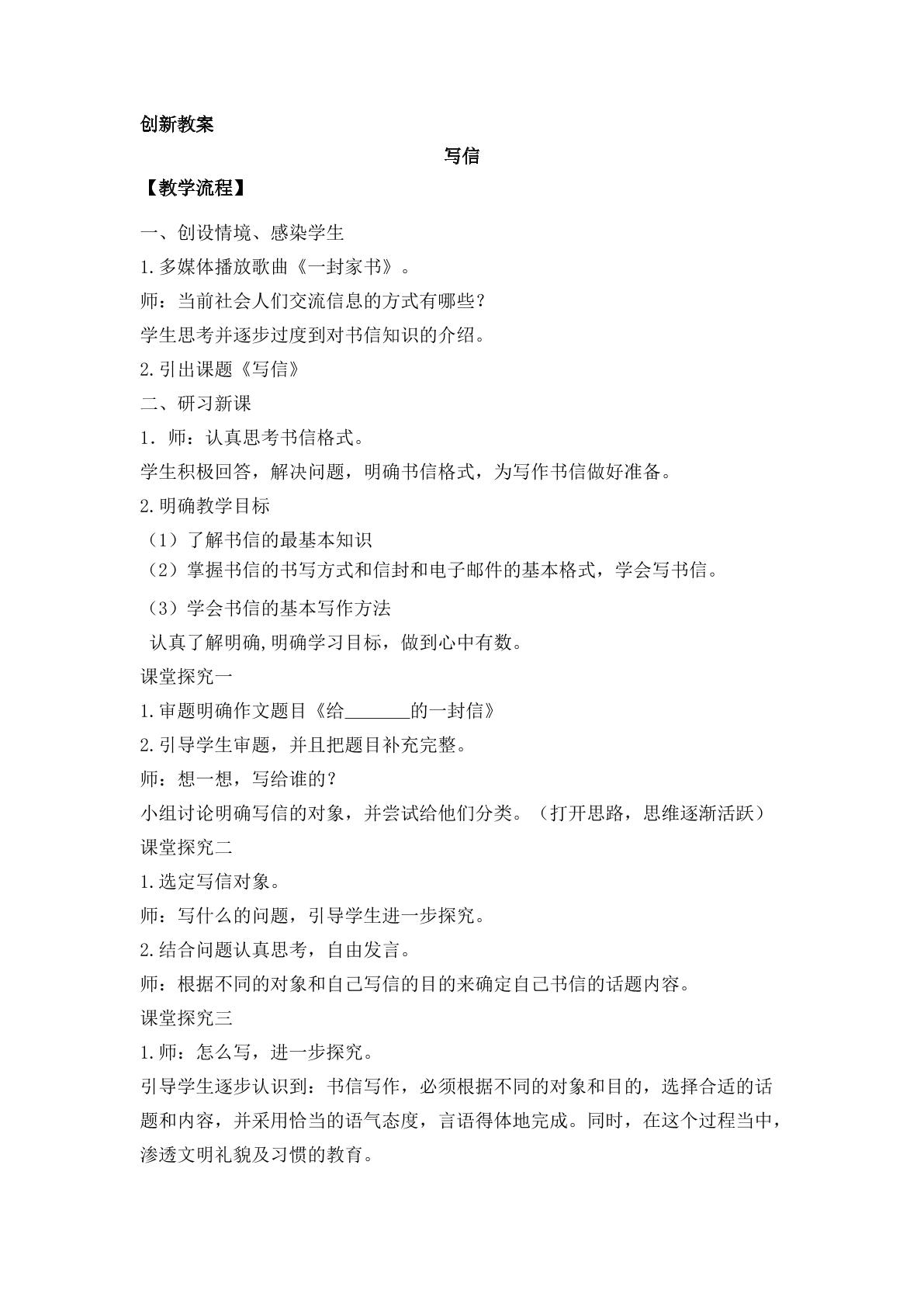 创新教案

写信

【教学流程】

一、创设情境、感染学生

1.多媒体播放歌曲《一封家书》。

师：当前社会人们交流信息的方式有哪些？

学生思考并逐步过度到对书信知识的介绍。

2.引出课题《写信》

二、研习新课

1．师：认真思考书信格式。

学生积极回答，解决问题，明确书信格式，为写作书信做好准备。

2.明确教学目标

（1）了解书信的最基本知识

（2）掌握书信的书写方式和信封和电子邮件的基本格式，学会写书信。

（3）学会书信的基本写作方法

认真了解明确,明确学习目标，做到心中有数。

课堂探究一

1.审题明确作文题目《给____的一封信》

2.引导学生审题，并且把题目补充完整。

师：想一想，写给谁的？

小组讨论明确写信的对象，并尝试给他们分类。（打开思路，思维逐渐活跃）

课堂探究二

1.选定写信对象。

师：写什么的问题，引导学生进一步探究。

2.结合问题认真思考，自由发言。

师：根据不同的对象和自己写信的目的来确定自己书信的话题内容。

课堂探究三

1.师：怎么写，进一步探究。

引导学生逐步认识到：书信写作，必须根据不同的对象和目的，选择合适的话题和内容，并采用恰当的语气态度，言语得体地完成。同时，在这个过程当中，渗透文明礼貌及习惯的教育。